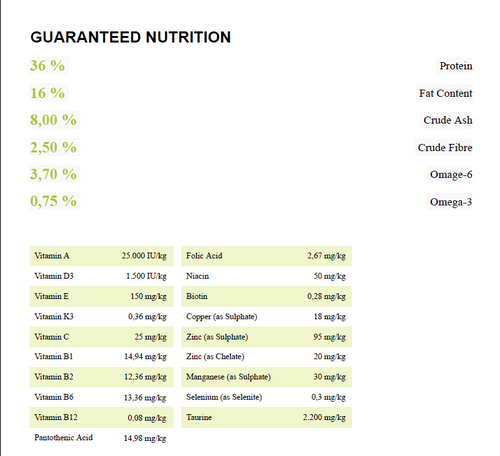 GUARANTEED NUTRITION

| | |
|---|---|
| 36 % | Protein |
| 16 % | Fat Content |
| 8,00 % | Crude Ash |
| 2,50 % | Crude Fibre |
| 3,70 % | Omage-6 |
| 0,75 % | Omega-3 |

| | |
|---|---|
| Vitamin A | 25.000 IU/kg |
| Vitamin D3 | 1.500 IU/kg |
| Vitamin E | 150 mg/kg |
| Vitamin K3 | 0,36 mg/kg |
| Vitamin C | 25 mg/kg |
| Vitamin B1 | 14,94 mg/kg |
| Vitamin B2 | 12,36 mg/kg |
| Vitamin B6 | 13,36 mg/kg |
| Vitamin B12 | 0,08 mg/kg |
| Pantothenic Acid | 14,98 mg/kg |

| | |
|---|---|
| Folic Acid | 2,67 mg/kg |
| Niacin | 50 mg/kg |
| Biotin | 0,28 mg/kg |
| Copper (as Sulphate) | 18 mg/kg |
| Zinc (as Sulphate) | 95 mg/kg |
| Zinc (as Chelate) | 20 mg/kg |
| Manganese (as Sulphate) | 30 mg/kg |
| Selenium (as Selenite) | 0,3 mg/kg |
| Taurine | 2.200 mg/kg |